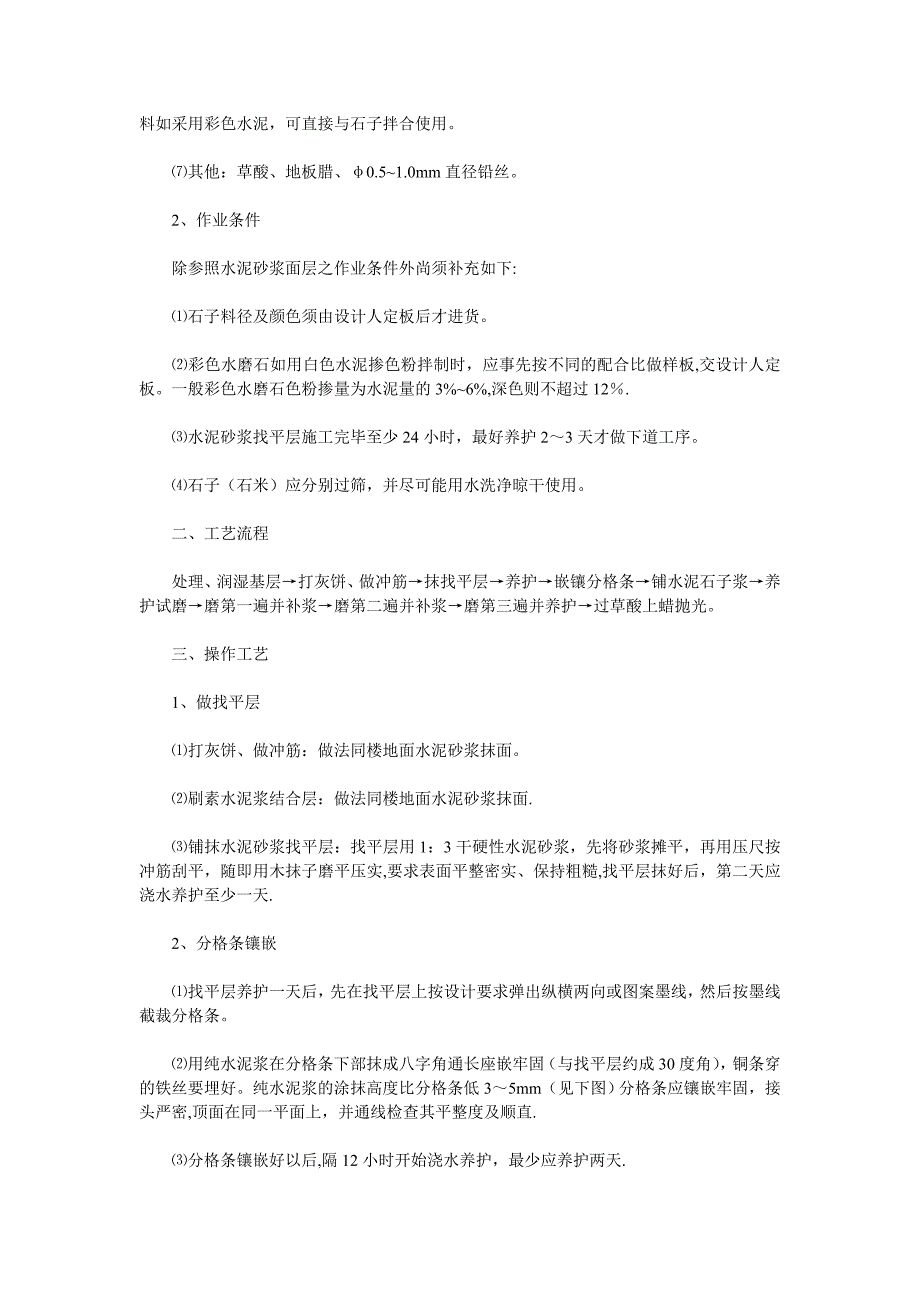 料如采用彩色水泥，可直接与石子拌合使用。

⑺其他：草酸、地板腊、φ0.5~1.0mm 直径铅丝。

2、作业条件

除参照水泥砂浆面层之作业条件外尚须补充如下:

⑴石子料径及颜色须由设计人定板后才进货。

⑵彩色水磨石如用白色水泥掺色粉拌制时，应事先按不同的配合比做样板,交设计人定板。一般彩色水磨石色粉掺量为水泥量的 3%~6%,深色则不超过 12%.

⑶水泥砂浆找平层施工完毕至少 24 小时，最好养护 2～3 天才做下道工序。

⑷石子（石米）应分别过筛，并尽可能用水洗净晾干使用。

二、工艺流程

处理、润湿基层→打灰饼、做冲筋→抹找平层→养护→嵌镶分格条→铺水泥石子浆→养护试磨→磨第一遍并补浆→磨第二遍并补浆→磨第三遍并养护→过草酸上蜡抛光。

三、操作工艺

1、做找平层

⑴打灰饼、做冲筋：做法同楼地面水泥砂浆抹面。

⑵刷素水泥浆结合层：做法同楼地面水泥砂浆抹面.

⑶铺抹水泥砂浆找平层：找平层用 1：3 干硬性水泥砂浆，先将砂浆摊平，再用压尺按冲筋刮平，随即用木抹子磨平压实,要求表面平整密实、保持粗糙,找平层抹好后，第二天应浇水养护至少一天.

2、分格条镶嵌

⑴找平层养护一天后，先在找平层上按设计要求弹出纵横两向或图案墨线，然后按墨线截裁分格条。

⑵用纯水泥浆在分格条下部抹成八字角通长座嵌牢固（与找平层约成 30 度角），铜条穿的铁丝要埋好。纯水泥浆的涂抹高度比分格条低 3～5mm（见下图）分格条应镶嵌牢固，接头严密,顶面在同一平面上，并通线检查其平整度及顺直.

⑶分格条镶嵌好以后,隔 12 小时开始浇水养护，最少应养护两天.